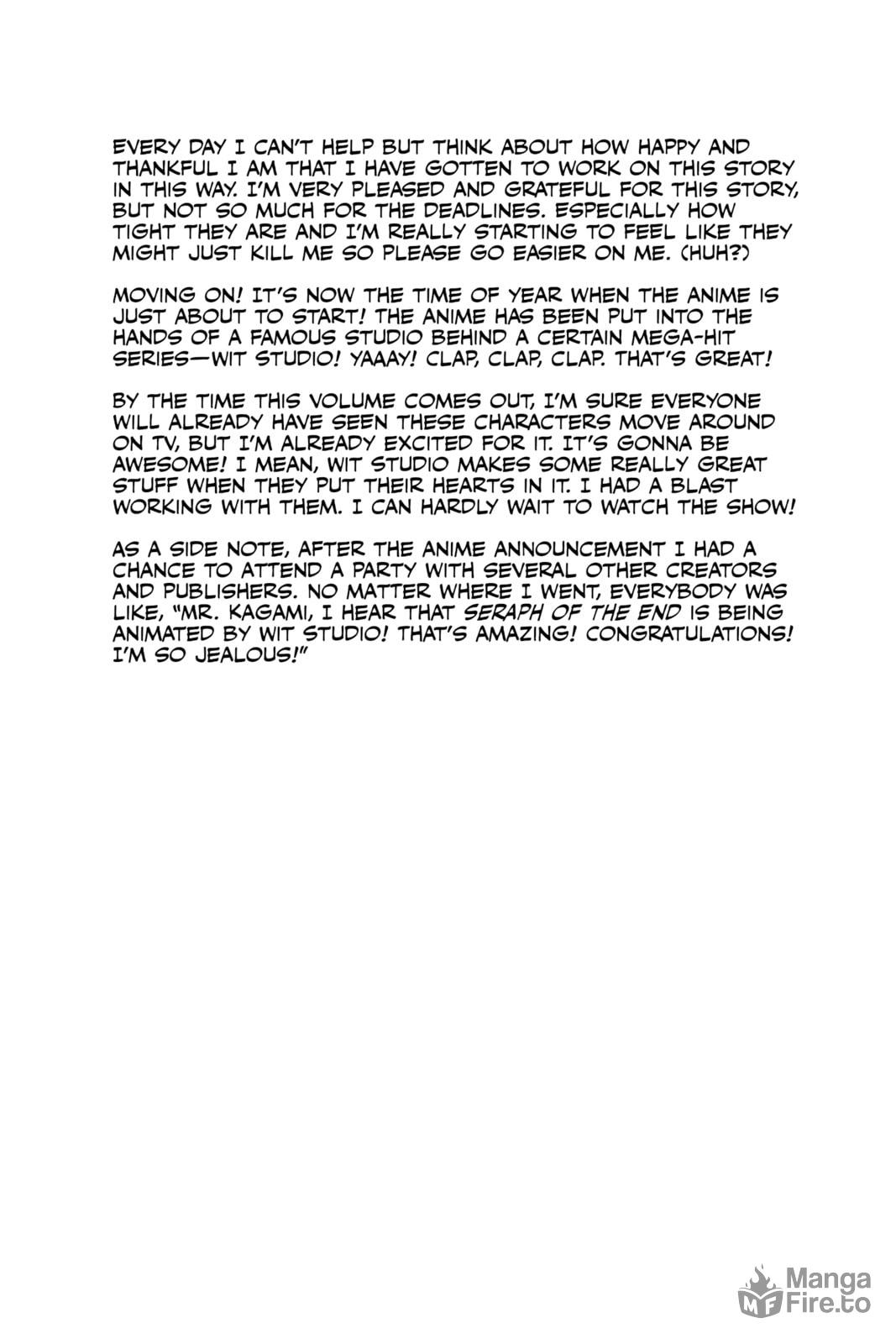 EVERY DAY I CAN'T HELP BUT THINK ABOUT HOW HAPPY AND THANKFUL I AM THAT I HAVE GOTTEN TO WORK ON THIS STORY IN THIS WAY. I'M VERY PLEASED AND GRATEFUL FOR THIS STORY, BUT NOT SO MUCH FOR THE DEADLINES. ESPECIALLY HOW TIGHT THEY ARE AND I'M REALLY STARTING TO FEEL LIKE THEY MIGHT JUST KILL ME SO PLEASE GO EASIER ON ME. (HUH?)

MOVING ON! IT'S NOW THE TIME OF YEAR WHEN THE ANIME IS JUST ABOUT TO START! THE ANIME HAS BEEN PUT INTO THE HANDS OF A FAMOUS STUDIO BEHIND A CERTAIN MEGA-HIT SERIES—WIT STUDIO! YAAAY! CLAP, CLAP, CLAP. THAT'S GREAT!

BY THE TIME THIS VOLUME COMES OUT, I'M SURE EVERYONE WILL ALREADY HAVE SEEN THESE CHARACTERS MOVE AROUND ON TV, BUT I'M ALREADY EXCITED FOR IT. IT'S GONNA BE AWESOME! I MEAN, WIT STUDIO MAKES SOME REALLY GREAT STUFF WHEN THEY PUT THEIR HEARTS IN IT. I HAD A BLAST WORKING WITH THEM. I CAN HARDLY WAIT TO WATCH THE SHOW!

AS A SIDE NOTE, AFTER THE ANIME ANNOUNCEMENT I HAD A CHANCE TO ATTEND A PARTY WITH SEVERAL OTHER CREATORS AND PUBLISHERS. NO MATTER WHERE I WENT, EVERYBODY WAS LIKE, "MR. KAGAMI, I HEAR THAT SERAPH OF THE END IS BEING ANIMATED BY WIT STUDIO! THAT'S AMAZING! CONGRATULATIONS! I'M SO JEALOUS!"

MF Manga Fire.to